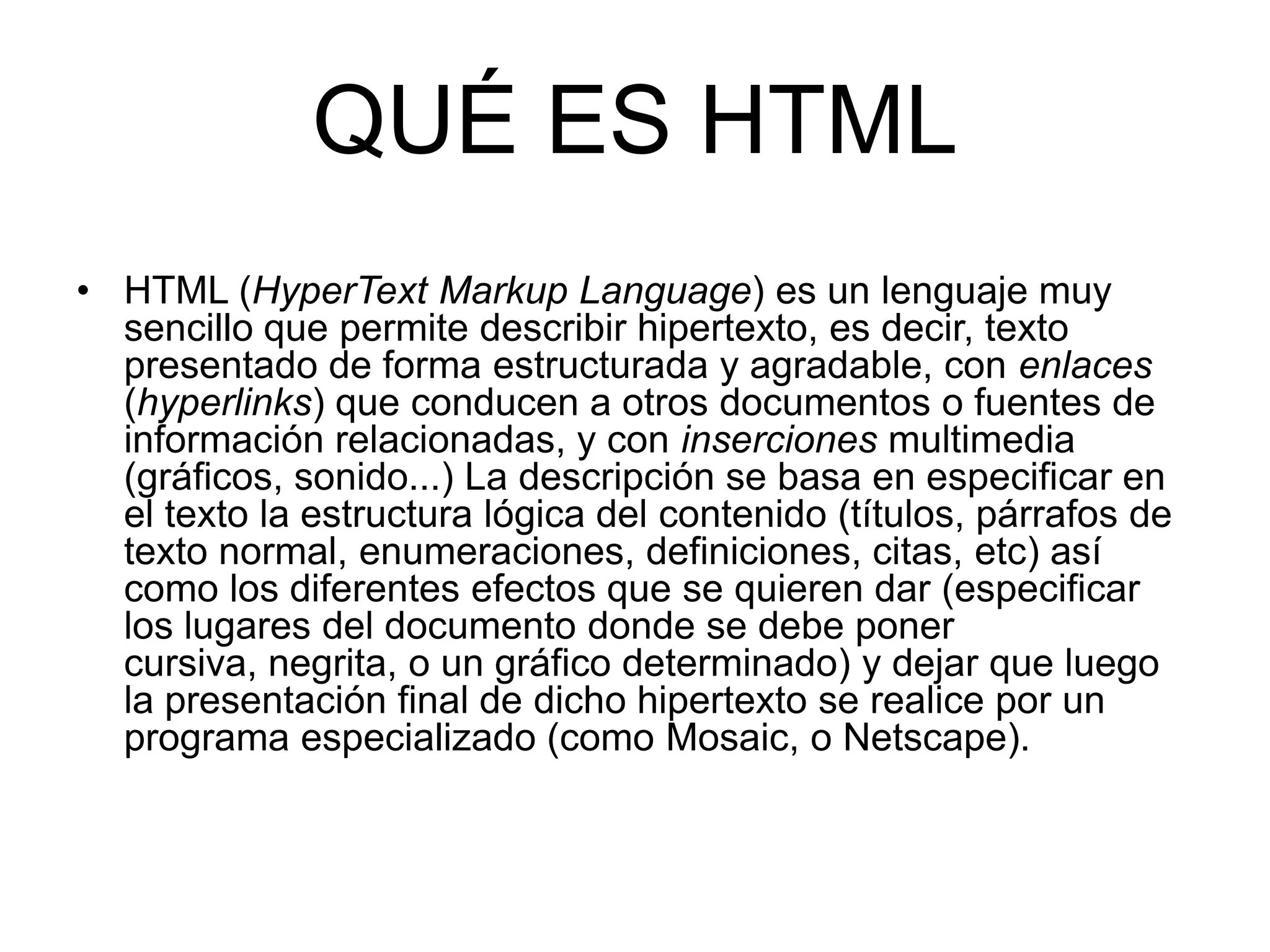 QUÉ ES HTML

• HTML (HyperText Markup Language) es un lenguaje muy sencillo que permite describir hipertexto, es decir, texto presentado de forma estructurada y agradable, con enlaces (hyperlinks) que conducen a otros documentos o fuentes de información relacionadas, y con inserciones multimedia (gráficos, sonido...) La descripción se basa en especificar en el texto la estructura lógica del contenido (títulos, párrafos de texto normal, enumeraciones, definiciones, citas, etc) así como los diferentes efectos que se quieren dar (especificar los lugares del documento donde se debe poner cursiva, negrita, o un gráfico determinado) y dejar que luego la presentación final de dicho hipertexto se realice por un programa especializado (como Mosaic, o Netscape).